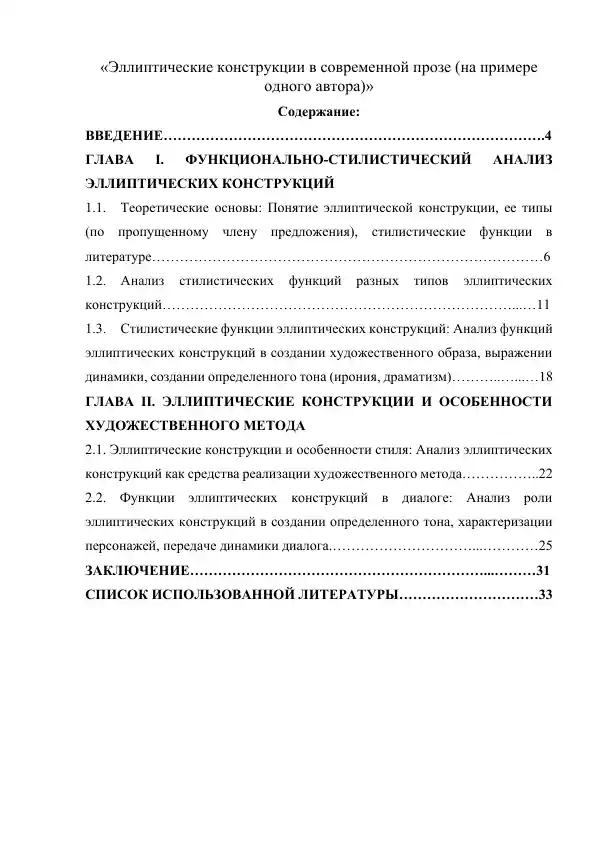 «Эллиптические конструкции в современной прозе (на примере одного автора)»

Содержание:

ВВЕДЕНИЕ 4

ГЛАВА I. ФУНКЦИОНАЛЬНО-СТИЛИСТИЧЕСКИЙ АНАЛИЗ ЭЛЛИПТИЧЕСКИХ КОНСТРУКЦИЙ

1.1. Теоретические основы: Понятие эллиптической конструкции, ее типы (по пропущенному члену предложения), стилистические функции в литературе 6

1.2. Анализ стилистических функций разных типов эллиптических конструкций 11

1.3. Стилистические функции эллиптических конструкций: Анализ функций эллиптических конструкций в создании художественного образа, выражении динамики, создании определенного тона (ирония, драматизм) 18

ГЛАВА II. ЭЛЛИПТИЧЕСКИЕ КОНСТРУКЦИИ И ОСОБЕННОСТИ ХУДОЖЕСТВЕННОГО МЕТОДА

2.1. Эллиптические конструкции и особенности стиля: Анализ эллиптических конструкций как средства реализации художественного метода 22

2.2. Функции эллиптических конструкций в диалоге: Анализ роли эллиптических конструкций в создании определенного тона, характеризации персонажей, передаче динамики диалога 25

ЗАКЛЮЧЕНИЕ 31

СПИСОК ИСПОЛЬЗОВАННОЙ ЛИТЕРАТУРЫ 33